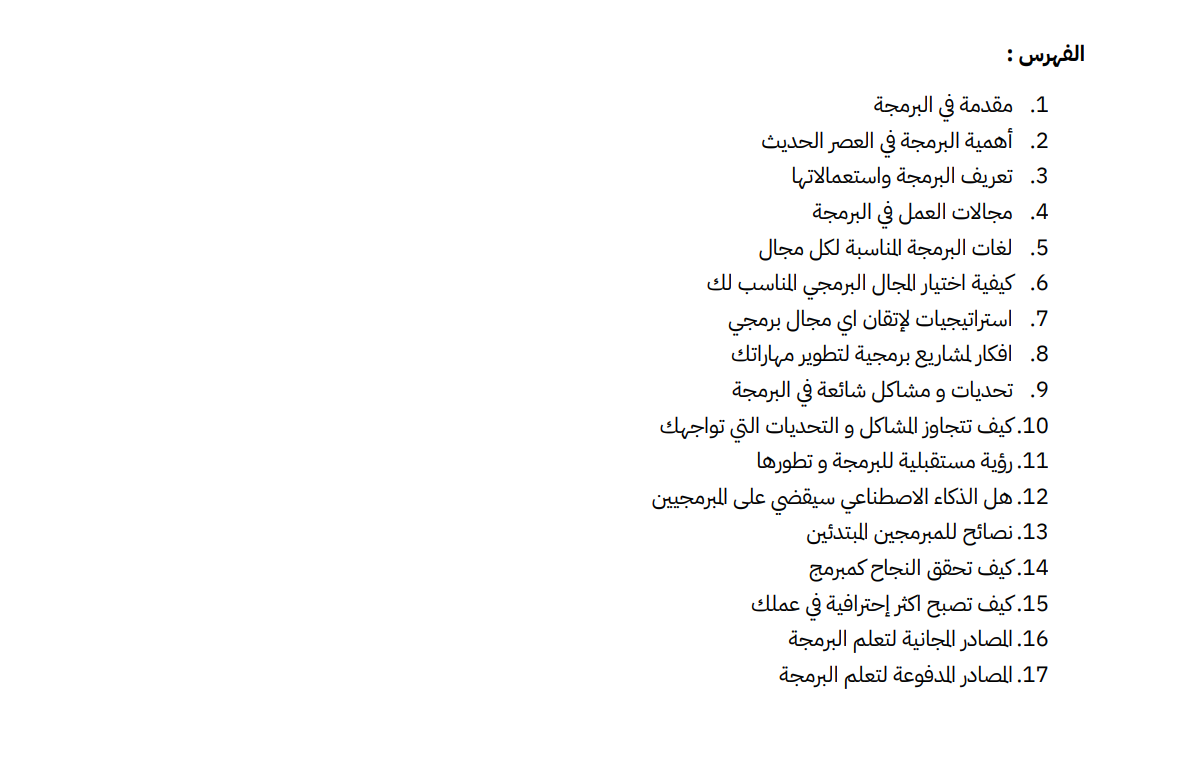 الفهرس :

1. مقدمة في البرمجة
2. أهمية البرمجة في العصر الحديث
3. تعريف البرمجة واستعمالاتها
4. مجالات العمل في البرمجة
5. لغات البرمجة المناسبة لكل مجال
6. كيفية اختيار المجال البرمجي المناسب لك
7. استراتيجيات لإتقان اي مجال برمجي
8. افكار لمشاريع برمجية لتطوير مهاراتك
9. تحديات و مشاكل شائعة في البرمجة
10. كيف تتجاوز المشاكل و التحديات التي تواجهك
11. رؤية مستقبلية للبرمجة و تطورها
12. هل الذكاء الاصطناعي سيقضي على المبرمجيين
13. نصائح للمبرمجين المبتدئين
14. كيف تحقق النجاح كمبرمج
15. كيف تصبح اكثر إحترافية في عملك
16. المصادر المجانية لتعلم البرمجة
17. المصادر المدفوعة لتعلم البرمجة